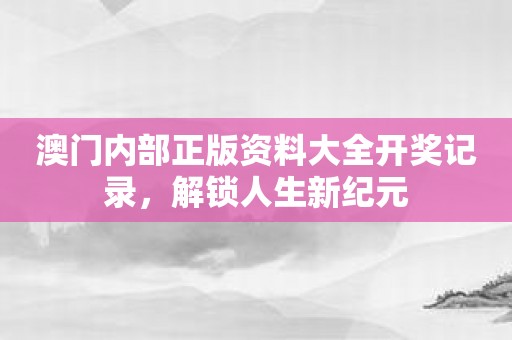 澳门内部正版资料大全开奖记录，解锁人生新纪元